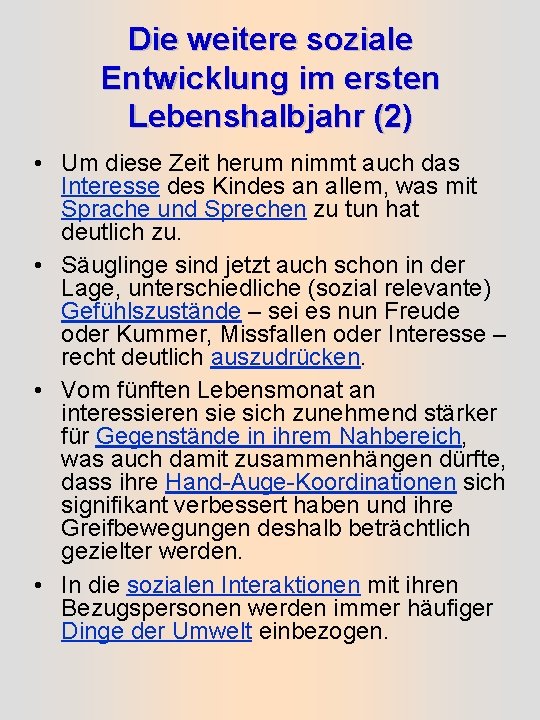 Die weitere soziale Entwicklung im ersten Lebenshalbjahr (2)

• Um diese Zeit herum nimmt auch das Interesse des Kindes an allem, was mit Sprache und Sprechen zu tun hat deutlich zu.

• Säuglinge sind jetzt auch schon in der Lage, unterschiedliche (sozial relevante) Gefühlszustände – sei es nun Freude oder Kummer, Missfallen oder Interesse – recht deutlich auszudrücken.

• Vom fünften Lebensmonat an interessieren sie sich zunehmend stärker für Gegenstände in ihrem Nahbereich, was auch damit zusammenhängen dürfte, dass ihre Hand-Auge-Koordinationen sich signifikant verbessert haben und ihre Greifbewegungen deshalb beträchtlich gezielter werden.

• In die sozialen Interaktionen mit ihren Bezugspersonen werden immer häufiger Dinge der Umwelt einbezogen.